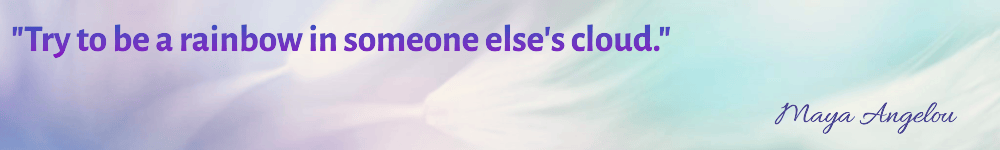 "Try to be a rainbow in someone else's cloud."

Maya Angelou